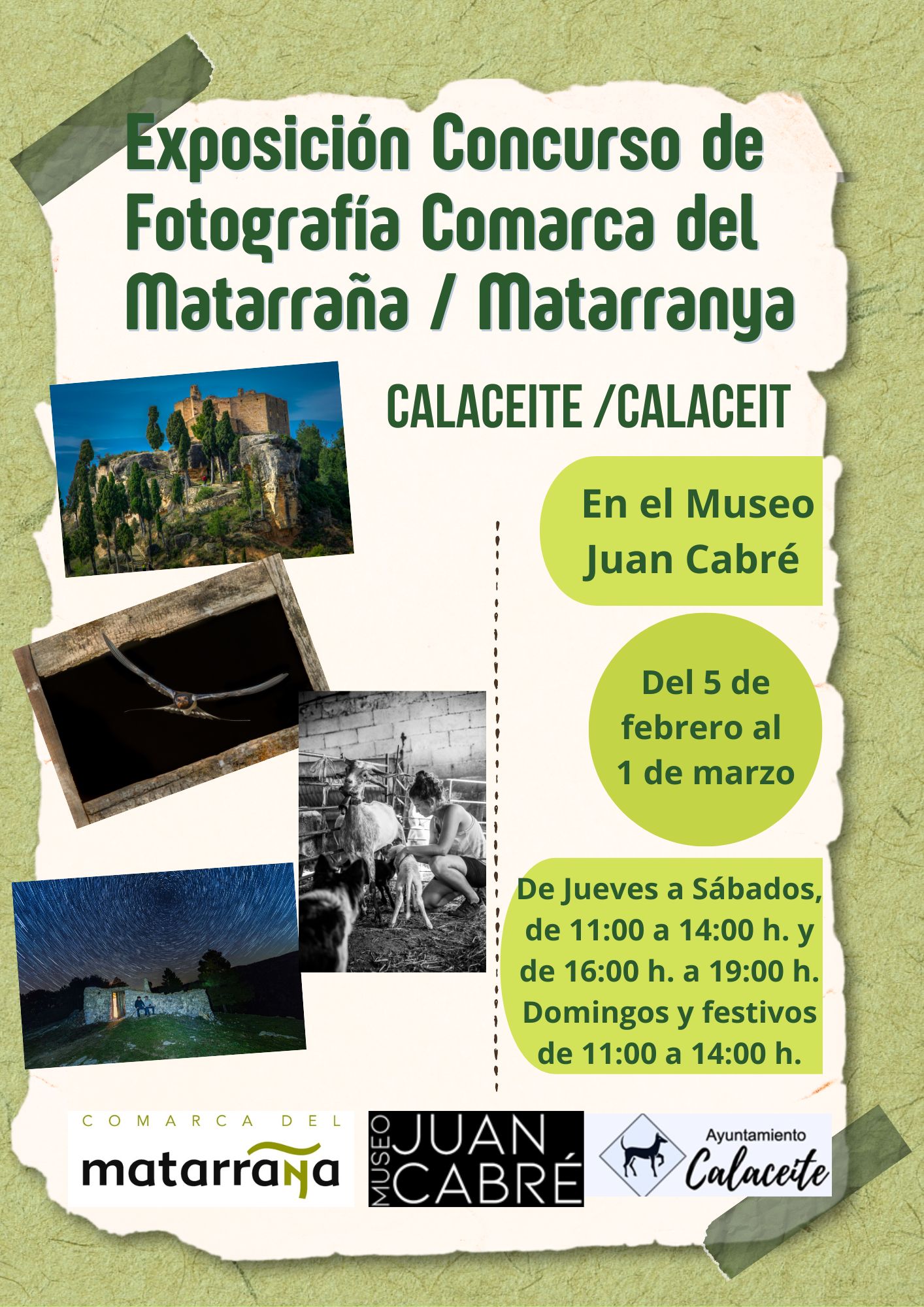 Exposición Concurso de Fotografía Comarca del Matarraña / Matarranya

CALACEITE /CALACEIT

En el Museo Juan Cabré

Del 5 de febrero al 1 de marzo

De Jueves a Sábados, de 11:00 a 14:00 h. y de 16:00 h. a 19:00 h. Domingos y festivos de 11:00 a 14:00 h.

COMARCA DEL
matarraña

MUSEO
JUAN
CABRÉ

Ayuntamiento
Calaceite